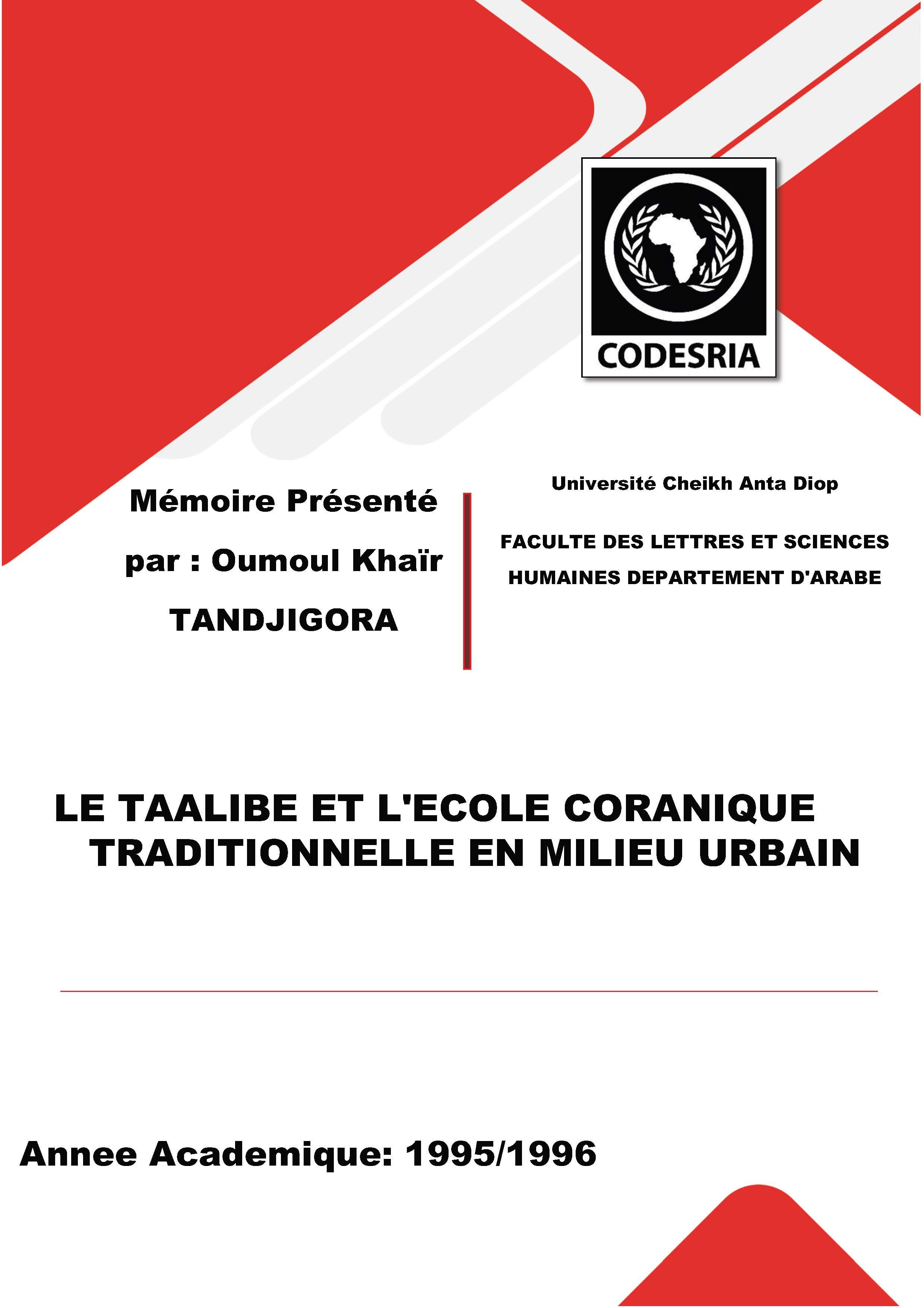 CODESRIA

Mémoire Présenté par : Oumoul Khaïr TANDJIGORA

Université Cheikh Anta Diop

FACULTE DES LETTRES ET SCIENCES HUMAINES DEPARTEMENT D'ARABE

LE TAALIBE ET L'ECOLE CORANIQUE TRADITIONNELLE EN MILIEU URBAIN

Annee Academique: 1995/1996